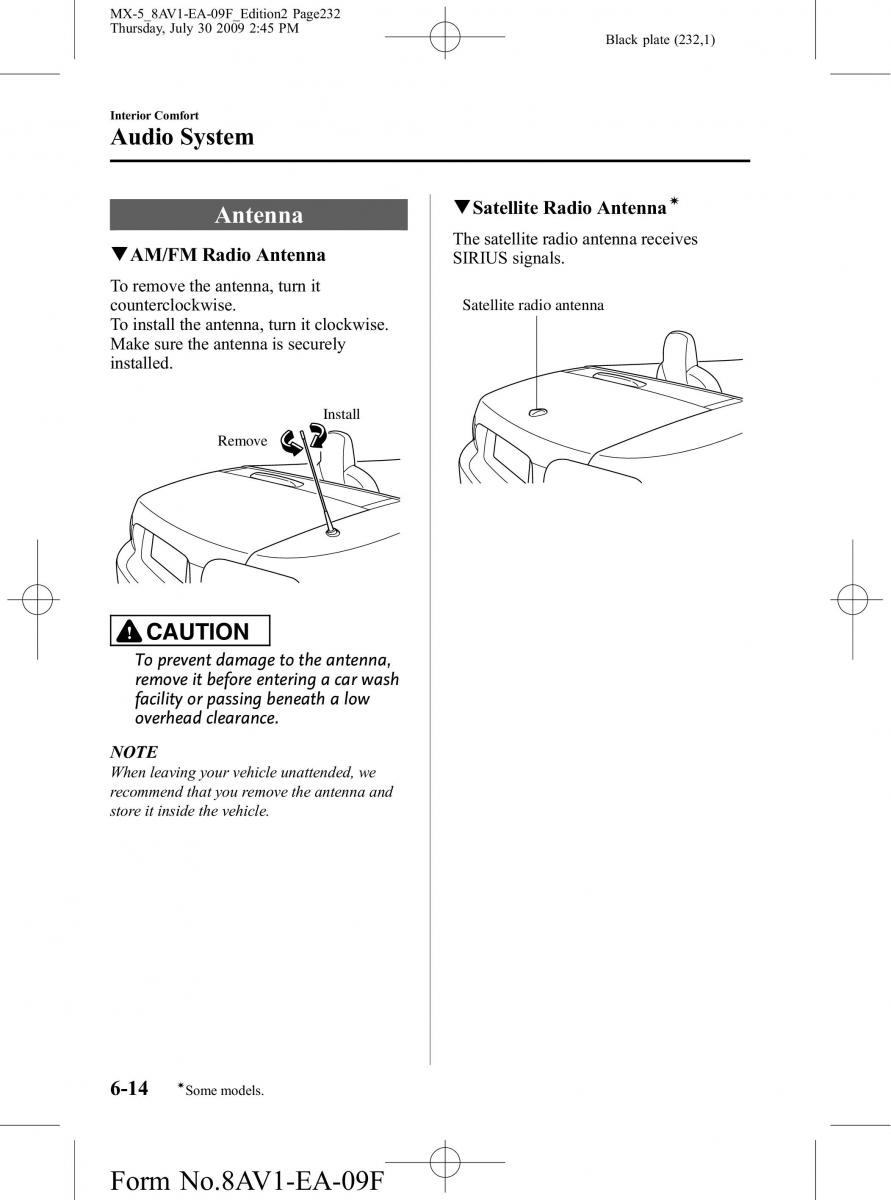 MX-5_8AV1-EA-09F_Edition2 Page232
Thursday, July 30 2009 2:45 PM

Black plate (232,1)

Interior Comfort
Audio System

Antenna

▼AM/FM Radio Antenna

To remove the antenna, turn it counterclockwise.
To install the antenna, turn it clockwise.
Make sure the antenna is securely installed.

Install
Remove

CAUTION

To prevent damage to the antenna, remove it before entering a car wash facility or passing beneath a low overhead clearance.

NOTE
When leaving your vehicle unattended, we recommend that you remove the antenna and store it inside the vehicle.

▼Satellite Radio Antenna*

The satellite radio antenna receives SIRIUS signals.

Satellite radio antenna

6-14 *Some models.

Form No.8AV1-EA-09F